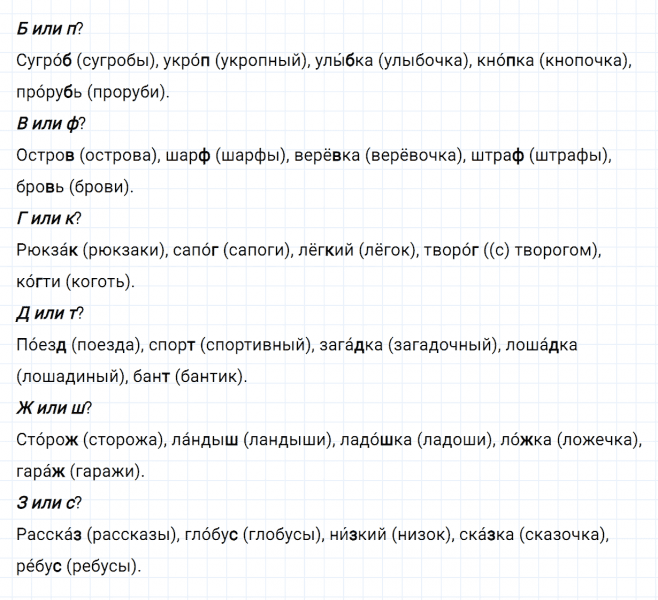 Б или п?
Сугро́б (сугробы), укро́п (укропный), улы́бка (улыбочка), кно́пка (кнопочка), про́рубь (проруби).

В или ф?
Остров (острова), шарф (шарфы), верёвка (верёвочка), штраф (штрафы), бровь (брови).

Г или к?
Рюкза́к (рюкзаки), сапо́г (сапоги), лёгкий (лёгок), творо́г ((с) творогом), ко́гти (коготь).

Д или т?
По́езд (поезда), спорт (спортивный), зага́дка (загадочный), лоша́дка (лошадиный), бант (бантик).

Ж или ш?
Сто́рож (сторожа), ла́ндыш (ландыши), ладо́шка (ладоши), ло́жка (ложечка), гара́ж (гаражи).

З или с?
Расска́з (рассказы), гло́бус (глобусы), ни́зкий (низок), ска́зка (сказочка), ре́бус (ребусы).